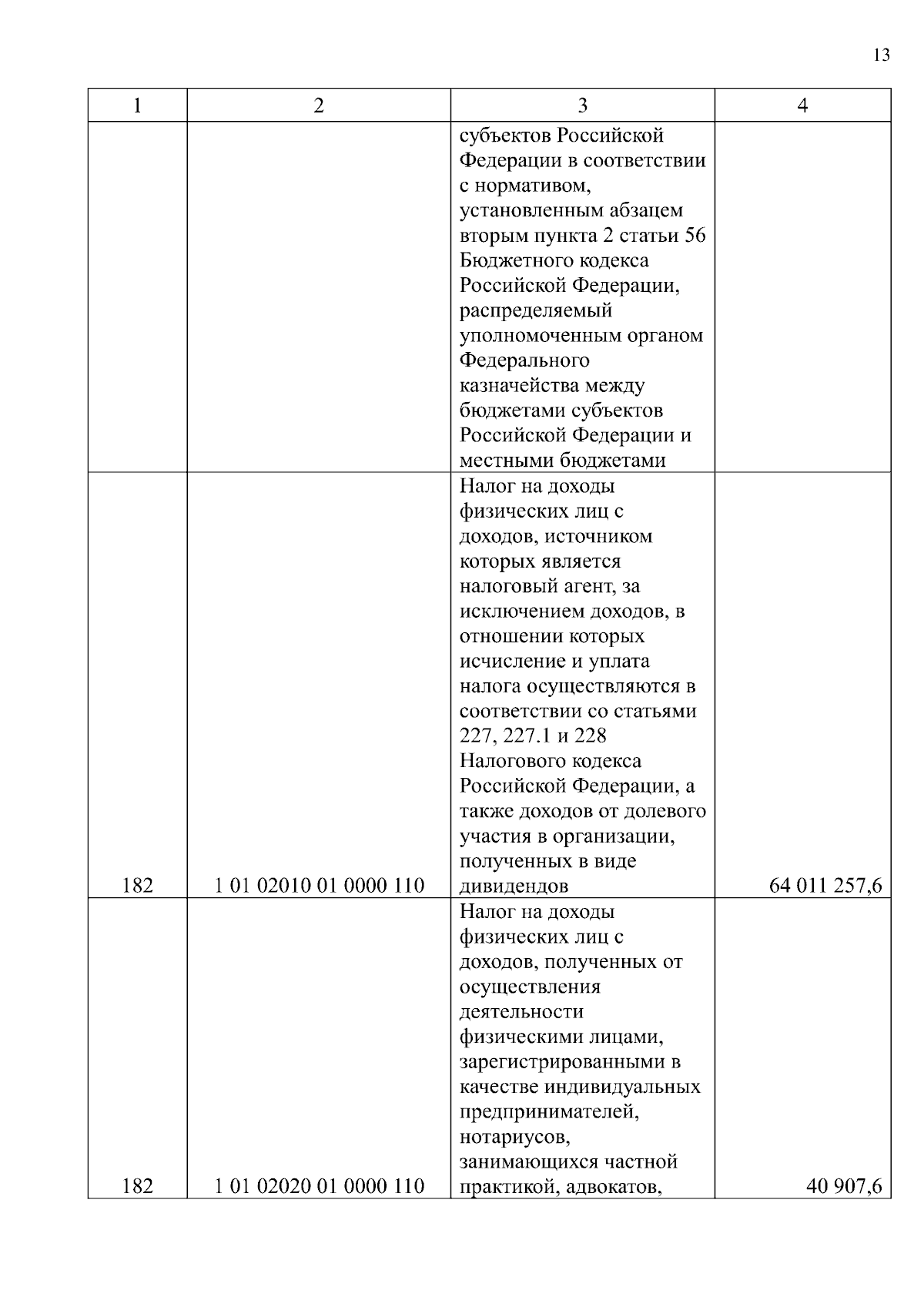 13

| 1 | 2 | 3 | 4 |
|---|---|---|---|
| | | субъектов Российской Федерации в соответствии с нормативом, установленным абзацем вторым пункта 2 статьи 56 Бюджетного кодекса Российской Федерации, распределяемый уполномоченным органом Федерального казначейства между бюджетами субъектов Российской Федерации и местными бюджетами | |
| 182 | 1 01 02010 01 0000 110 | Налог на доходы физических лиц с доходов, источником которых является налоговый агент, за исключением доходов, в отношении которых исчисление и уплата налога осуществляются в соответствии со статьями 227, 227.1 и 228 Налогового кодекса Российской Федерации, а также доходов от долевого участия в организации, полученных в виде дивидендов | 64 011 257,6 |
| 182 | 1 01 02020 01 0000 110 | Налог на доходы физических лиц с доходов, полученных от осуществления деятельности физическими лицами, зарегистрированными в качестве индивидуальных предпринимателей, нотариусов, занимающихся частной практикой, адвокатов, | 40 907,6 |